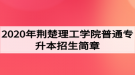 2020年荆楚理工学院普通专升本招生简章